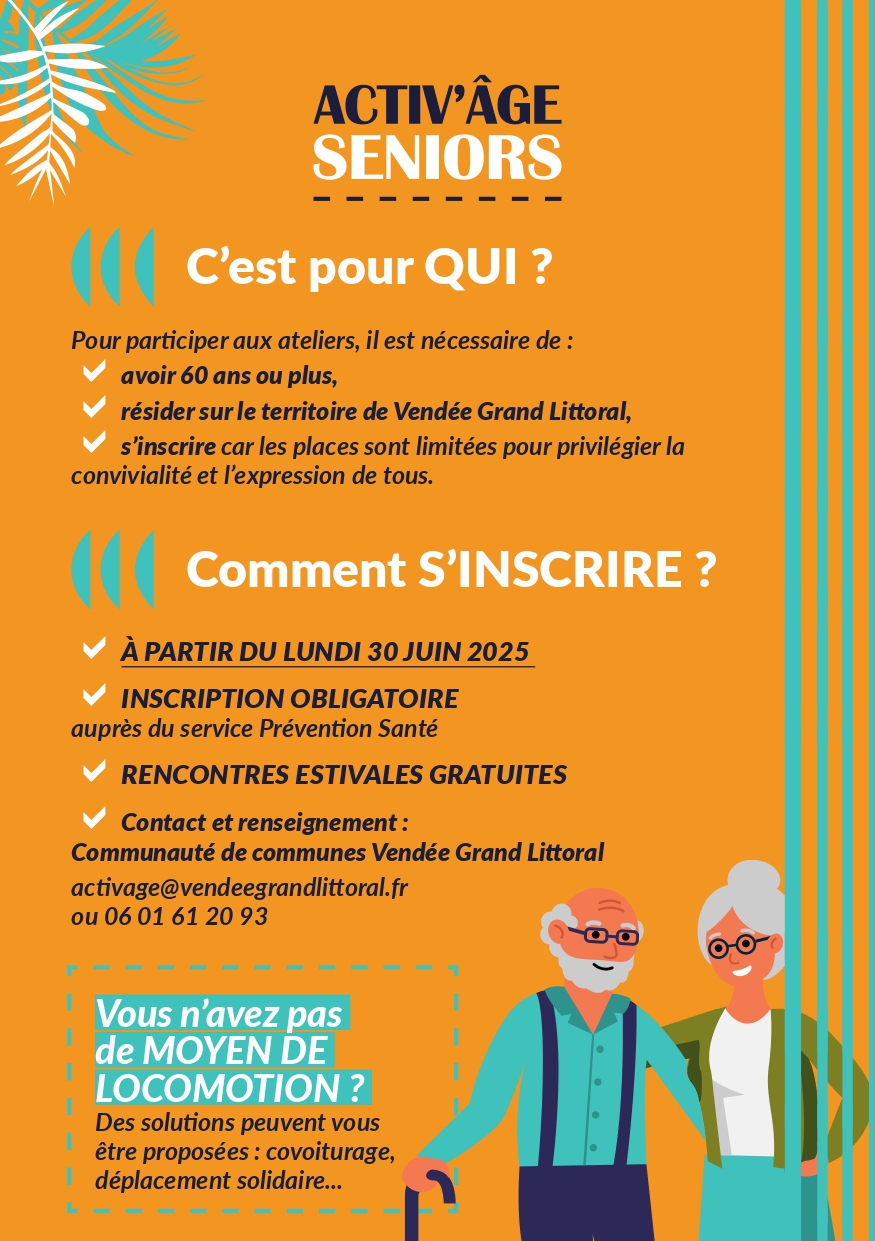 ACTIV'ÂGE
SENIORS

C'est pour QUI ?

Pour participer aux ateliers, il est nécessaire de :
avoir 60 ans ou plus,
résider sur le territoire de Vendée Grand Littoral,
s'inscrire car les places sont limitées pour privilégier la convivialité et l'expression de tous.

Comment S'INSCRIRE ?

À PARTIR DU LUNDI 30 JUIN 2025

INSCRIPTION OBLIGATOIRE
auprès du service Prévention Santé

RENCONTRES ESTIVALES GRATUITES

Contact et renseignement :
Communauté de communes Vendée Grand Littoral
activage@vendeegrandlittoral.fr
ou 06 01 61 20 93

Vous n'avez pas de MOYEN DE LOCOMOTION ?
Des solutions peuvent vous être proposées : covoiturage, déplacement solidaire...